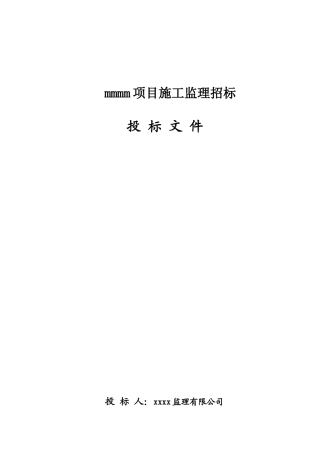 mmmm项目施工监理招标

投 标 文 件

投 标 人：xxxx监理有限公司